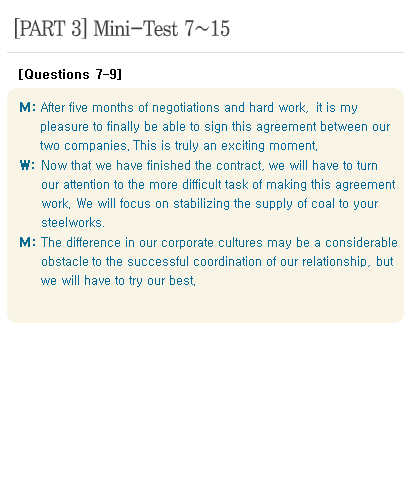 [PART 3] Mini-Test 7~15

[Questions 7-9]

M: After five months of negotiations and hard work, it is my pleasure to finally be able to sign this agreement between our two companies. This is truly an exciting moment.

W: Now that we have finished the contract, we will have to turn our attention to the more difficult task of making this agreement work. We will focus on stabilizing the supply of coal to your steelworks.

M: The difference in our corporate cultures may be a considerable obstacle to the successful coordination of our relationship, but we will have to try our best.